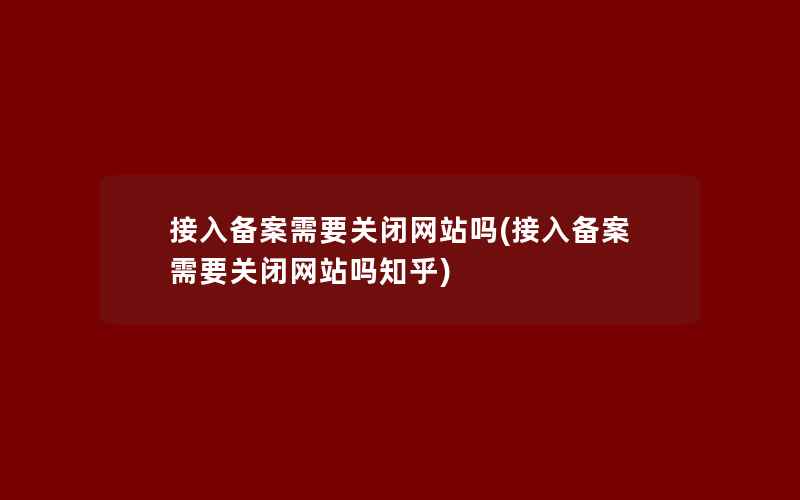 接入备案需要关闭网站吗(接入备案需要关闭网站吗知乎)